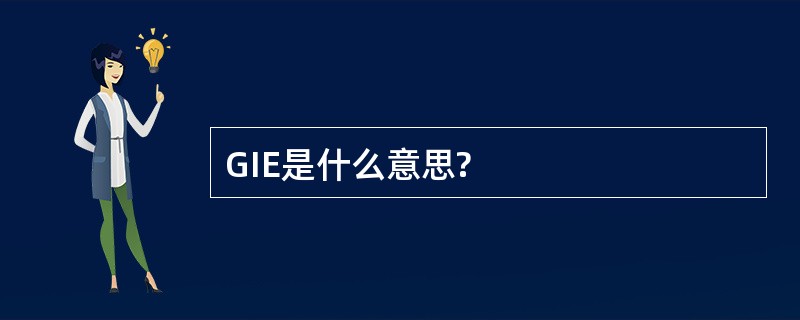 GIE是什么意思?